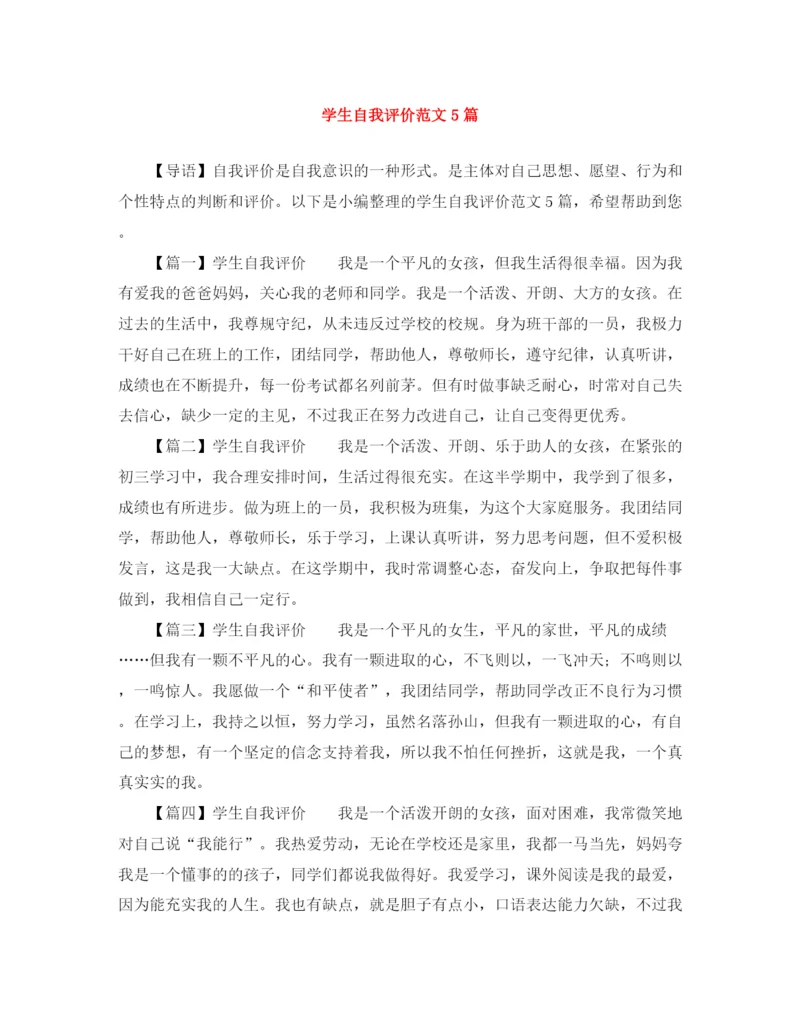 学生自我评价范文5篇

【导语】自我评价是自我意识的一种形式。是主体对自己思想、愿望、行为和个性特点的判断和评价。以下是小编整理的学生自我评价范文5篇，希望帮助到您。

【篇一】学生自我评价　　我是一个平凡的女孩，但我生活得很幸福。因为我有爱我的爸爸妈妈，关心我的老师和同学。我是一个活泼、开朗、大方的女孩。在过去的生活中，我尊规守纪，从未违反过学校的校规。身为班干部的一员，我极力干好自己在班上的工作，团结同学，帮助他人，尊敬师长，遵守纪律，认真听讲，成绩也在不断提升，每一份考试都名列前茅。但有时做事缺乏耐心，时常对自己失去信心，缺少一定的主见，不过我正在努力改进自己，让自己变得更优秀。

【篇二】学生自我评价　　我是一个活泼、开朗、乐于助人的女孩，在紧张的初三学习中，我合理安排时间，生活过得很充实。在这半学期中，我学到了很多，成绩也有所进步。做为班上的一员，我积极为班集，为这个大家庭服务。我团结同学，帮助他人，尊敬师长，乐于学习，上课认真听讲，努力思考问题，但不爱积极发言，这是我一大缺点。在这学期中，我时常调整心态，奋发向上，争取把每件事做到，我相信自己一定行。

【篇三】学生自我评价　　我是一个平凡的女生，平凡的家世，平凡的成绩……但我有一颗不平凡的心。我有一颗进取的心，不飞则以，一飞冲天；不鸣则以，一鸣惊人。我愿做一个“和平使者”，我团结同学，帮助同学改正不良行为习惯。在学习上，我持之以恒，努力学习，虽然名落孙山，但我有一颗进取的心，有自己的梦想，有一个坚定的信念支持着我，所以我不怕任何挫折，这就是我，一个真真实实的我。

【篇四】学生自我评价　　我是一个活泼开朗的女孩，面对困难，我常微笑地对自己说“我能行”。我热爱劳动，无论在学校还是家里，我都一马当先，妈妈夸我是一个懂事的的孩子，同学们都说我做得好。我爱学习，课外阅读是我的最爱，因为能充实我的人生。我也有缺点，就是胆子有点小，口语表达能力欠缺，不过我